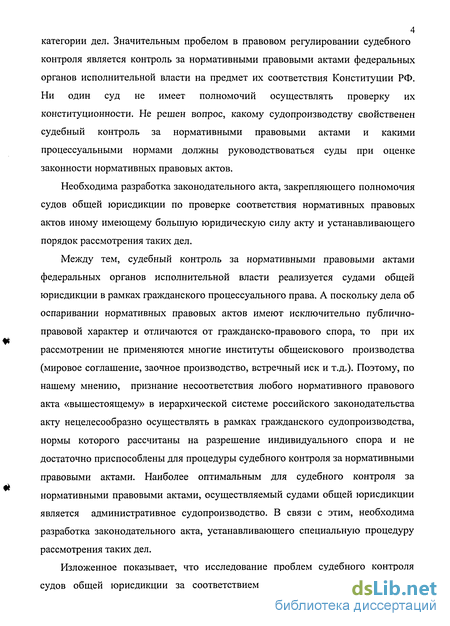 4

категории дел. Значительным пробелом в правовом регулировании судебного контроля является контроль за нормативными правовыми актами федеральных органов исполнительной власти на предмет их соответствия Конституции РФ. Ни один суд не имеет полномочий осуществлять проверку их конституционности. Не решен вопрос, какому судопроизводству свойственен судебный контроль за нормативными правовыми актами и какими процессуальными нормами должны руководствоваться суды при оценке законности нормативных правовых актов.

Необходима разработка законодательного акта, закрепляющего полномочия судов общей юрисдикции по проверке соответствия нормативных правовых актов иному имеющему большую юридическую силу акту и устанавливающего порядок рассмотрения таких дел.

Между тем, судебный контроль за нормативными правовыми актами федеральных органов исполнительной власти реализуется судами общей юрисдикции в рамках гражданского процессуального права. А поскольку дела об оспаривании нормативных правовых актов имеют исключительно публично-правовой характер и отличаются от гражданско-правового спора, то при их рассмотрении не применяются многие институты общеискового производства (мировое соглашение, заочное производство, встречный иск и т.д.). Поэтому, по нашему мнению, признание несоответствия любого нормативного правового акта «вышестоящему» в иерархической системе российского законодательства акту нецелесообразно осуществлять в рамках гражданского судопроизводства, нормы которого рассчитаны на разрешение индивидуального спора и не достаточно приспособлены для процедуры судебного контроля за нормативными правовыми актами. Наиболее оптимальным для судебного контроля за нормативными правовыми актами, осуществляемый судами общей юрисдикции является административное судопроизводство. В связи с этим, необходима разработка законодательного акта, устанавливающего специальную процедуру рассмотрения таких дел.

Изложенное показывает, что исследование проблем судебного контроля судов общей юрисдикции за соответствием

dsLib.net
библиотека диссертаций